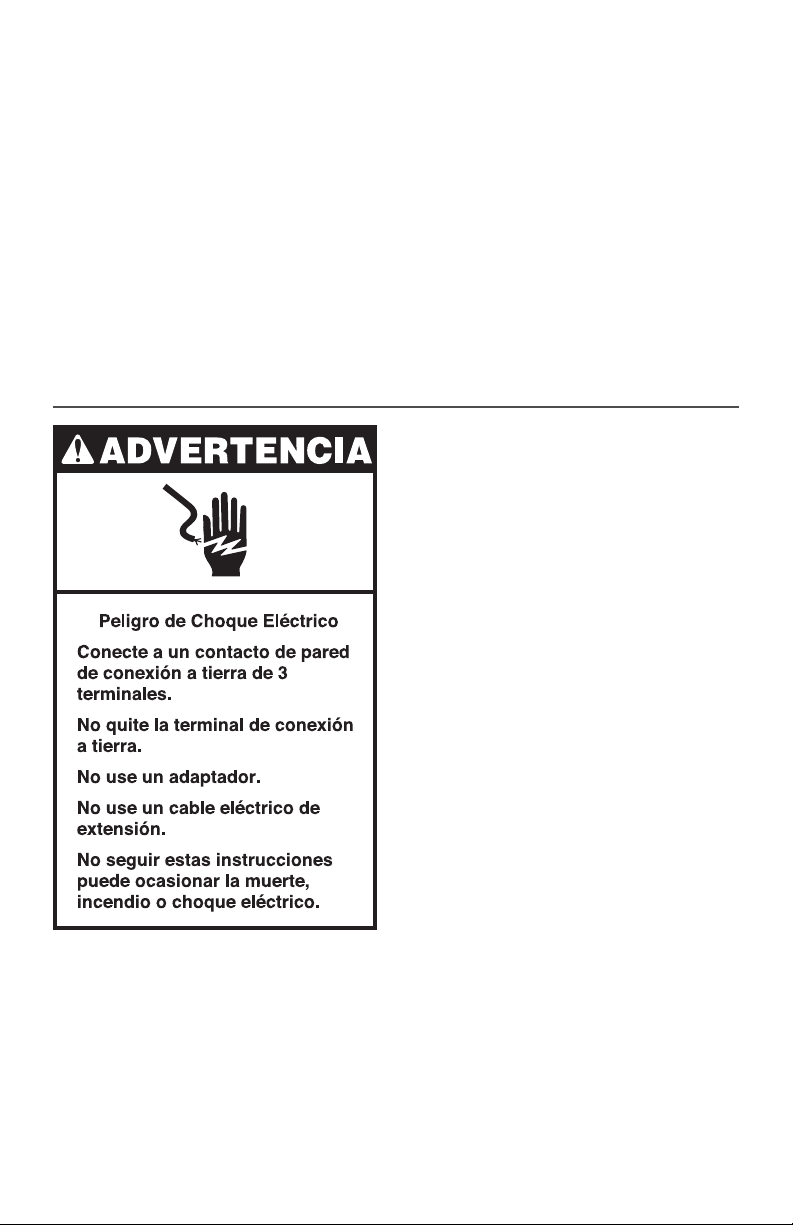 ADVERTENCIA

Peligro de Choque Eléctrico

Conecte a un contacto de pared de conexión a tierra de 3 terminales.

No quite la terminal de conexión a tierra.

No use un adaptador.

No use un cable eléctrico de extensión.

No seguir estas instrucciones puede ocasionar la muerte, incendio o choque eléctrico.